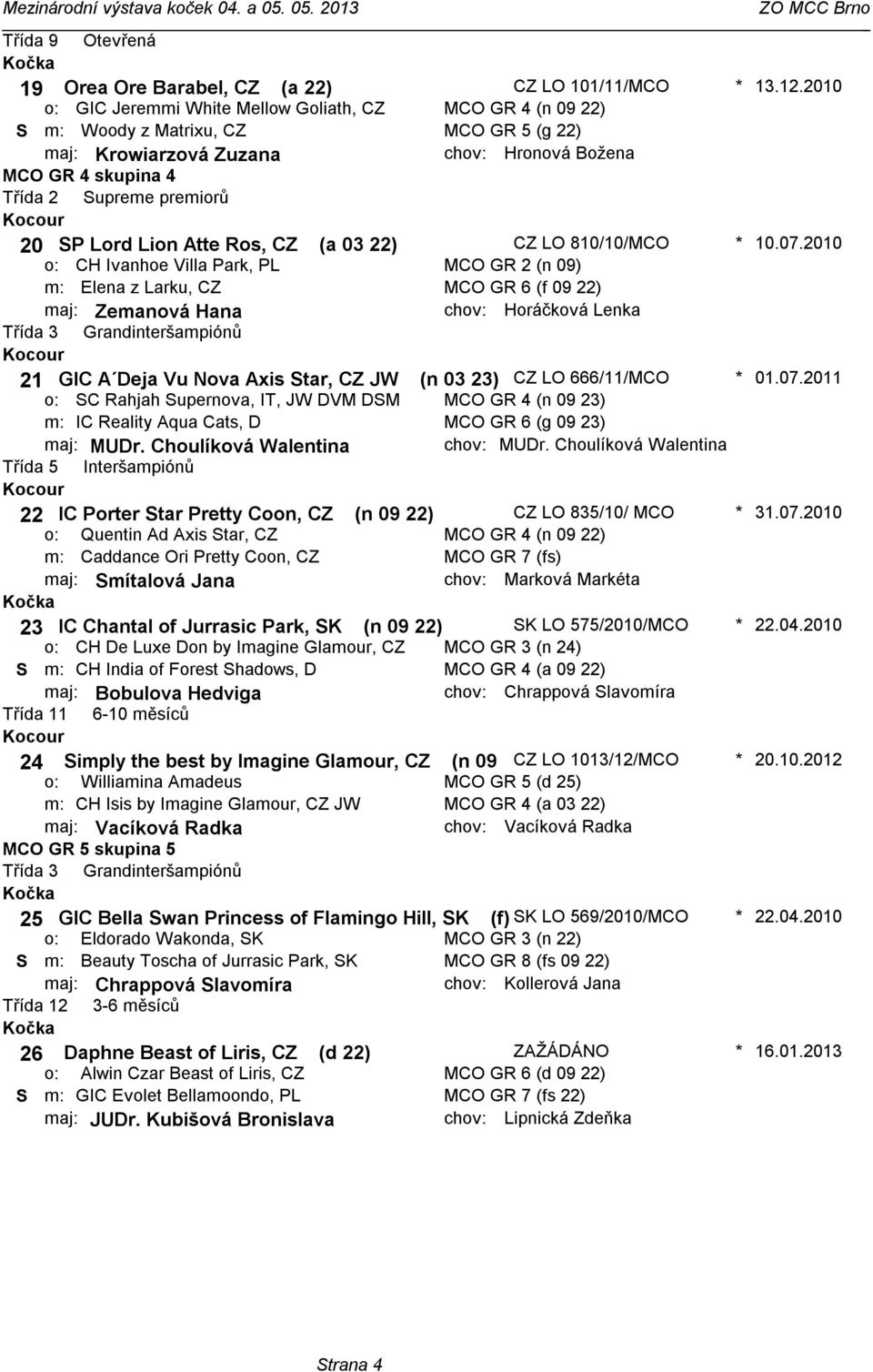 Mezinárodní výstava koček 04. a 05. 05. 2013 ZO MCC Brno

Třída 9 Otevřená
Kočka
19 Orea Ore Barabel, CZ (a 22) CZ LO 101/11/MCO * 13.12.2010
o: GIC Jeremmi White Mellow Goliath, CZ MCO GR 4 (n 09 22)
S m: Woody z Matrixu, CZ MCO GR 5 (g 22)
maj: Krowiarzová Zuzana chov: Hronová Božena

MCO GR 4 skupina 4
Třída 2 Supreme premiorů
Kocour
20 SP Lord Lion Atte Ros, CZ (a 03 22) CZ LO 810/10/MCO * 10.07.2010
o: CH Ivanhoe Villa Park, PL MCO GR 2 (n 09)
m: Elena z Larku, CZ MCO GR 6 (f 09 22)
maj: Zemanová Hana chov: Horáčková Lenka

Třída 3 Grandinteršampiónů
Kocour
21 GIC A´Deja Vu Nova Axis Star, CZ JW (n 03 23) CZ LO 666/11/MCO * 01.07.2011
o: SC Rahjah Supernova, IT, JW DVM DSM MCO GR 4 (n 09 23)
m: IC Reality Aqua Cats, D MCO GR 6 (g 09 23)
maj: MUDr. Choulíková Walentina chov: MUDr. Choulíková Walentina

Třída 5 Interšampiónů
Kocour
22 IC Porter Star Pretty Coon, CZ (n 09 22) CZ LO 835/10/ MCO * 31.07.2010
o: Quentin Ad Axis Star, CZ MCO GR 4 (n 09 22)
m: Caddance Ori Pretty Coon, CZ MCO GR 7 (fs)
maj: Smítalová Jana chov: Marková Markéta
Kočka
23 IC Chantal of Jurrasic Park, SK (n 09 22) SK LO 575/2010/MCO * 22.04.2010
o: CH De Luxe Don by Imagine Glamour, CZ MCO GR 3 (n 24)
S m: CH India of Forest Shadows, D MCO GR 4 (a 09 22)
maj: Bobulova Hedviga chov: Chrappová Slavomíra

Třída 11 6-10 měsíců
Kocour
24 Simply the best by Imagine Glamour, CZ (n 09 CZ LO 1013/12/MCO * 20.10.2012
o: Williamina Amadeus MCO GR 5 (d 25)
m: CH Isis by Imagine Glamour, CZ JW MCO GR 4 (a 03 22)
maj: Vacíková Radka chov: Vacíková Radka

MCO GR 5 skupina 5
Třída 3 Grandinteršampiónů
Kočka
25 GIC Bella Swan Princess of Flamingo Hill, SK (f) SK LO 569/2010/MCO * 22.04.2010
o: Eldorado Wakonda, SK MCO GR 3 (n 22)
S m: Beauty Toscha of Jurrasic Park, SK MCO GR 8 (fs 09 22)
maj: Chrappová Slavomíra chov: Kollerová Jana

Třída 12 3-6 měsíců
Kočka
26 Daphne Beast of Liris, CZ (d 22) ZAŽÁDÁNO * 16.01.2013
o: Alwin Czar Beast of Liris, CZ MCO GR 6 (d 09 22)
S m: GIC Evolet Bellamoondo, PL MCO GR 7 (fs 22)
maj: JUDr. Kubišová Bronislava chov: Lipnická Zdeňka

Strana 4